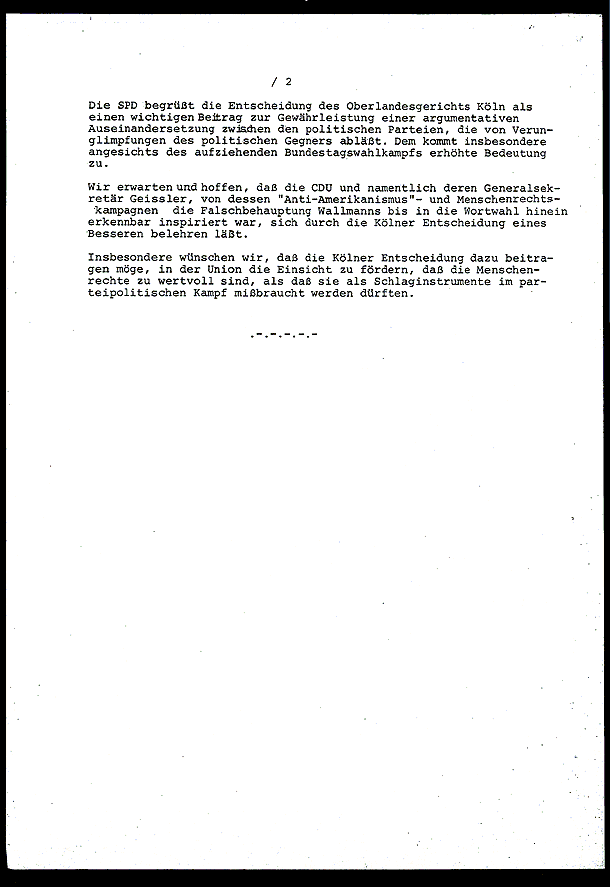 / 2

Die SPD begrüßt die Entscheidung des Oberlandesgerichts Köln als einen wichtigen Beitrag zur Gewährleistung einer argumentativen Auseinandersetzung zwischen den politischen Parteien, die von Verunglimpfungen des politischen Gegners abläßt. Dem kommt insbesondere angesichts des aufziehenden Bundestagswahlkampfs erhöhte Bedeutung zu.

Wir erwarten und hoffen, daß die CDU und namentlich deren Generalsekretär Geissler, von dessen "Anti-Amerikanismus"- und Menschenrechtskampagnen die Falschbehauptung Wallmanns bis in die Wortwahl hinein erkennbar inspiriert war, sich durch die Kölner Entscheidung eines Besseren belehren läßt.

Insbesondere wünschen wir, daß die Kölner Entscheidung dazu beitragen möge, in der Union die Einsicht zu fördern, daß die Menschenrechte zu wertvoll sind, als daß sie als Schlaginstrumente im parteipolitischen Kampf mißbraucht werden dürften.

.-.-.-.-.-